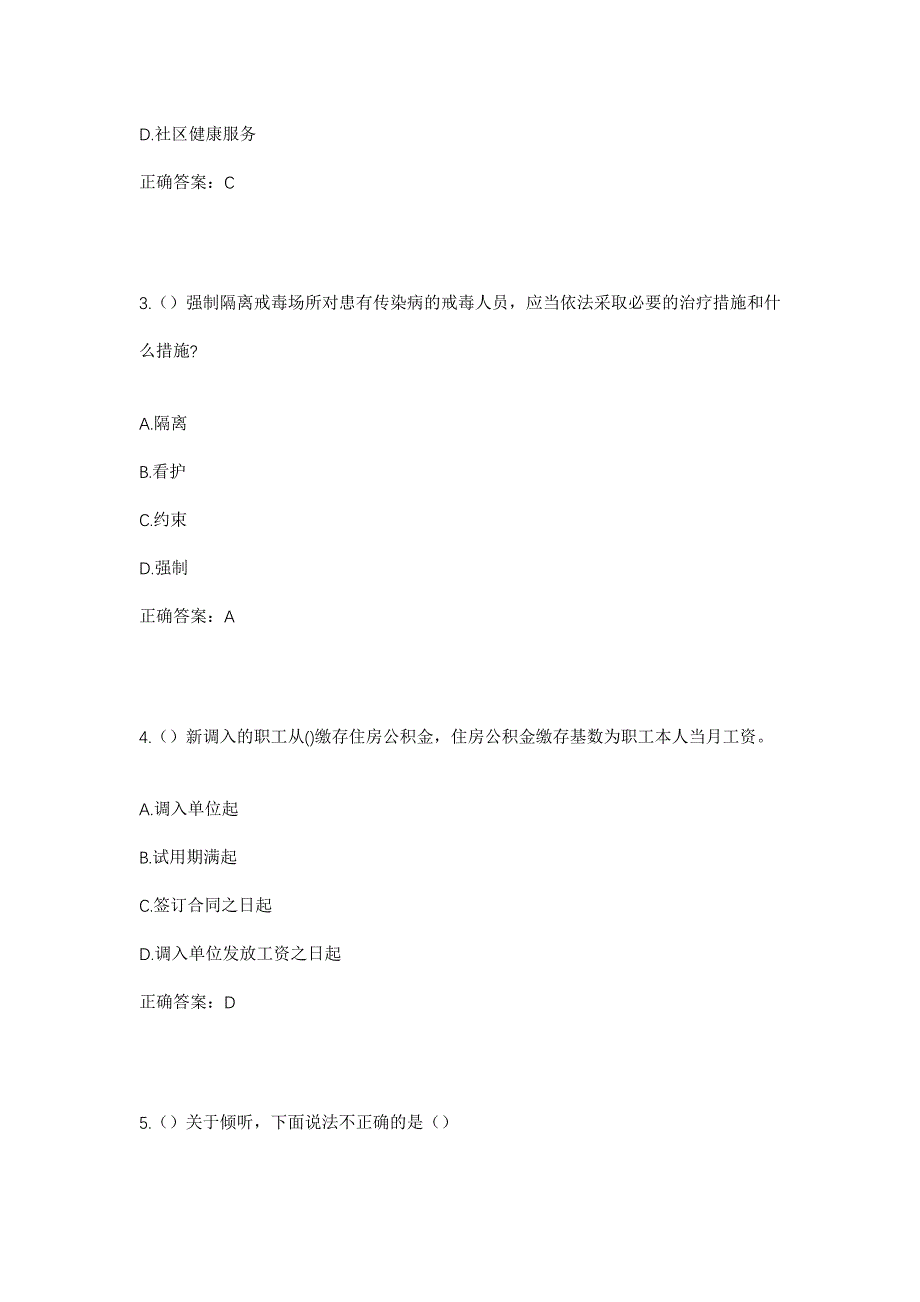 D.社区健康服务

正确答案：C

3.（）强制隔离戒毒场所对患有传染病的戒毒人员，应当依法采取必要的治疗措施和什么措施?

A.隔离

B.看护

C.约束

D.强制

正确答案：A

4.（）新调入的职工从()缴存住房公积金，住房公积金缴存基数为职工本人当月工资。

A.调入单位起

B.试用期满起

C.签订合同之日起

D.调入单位发放工资之日起

正确答案：D

5.（）关于倾听，下面说法不正确的是（）